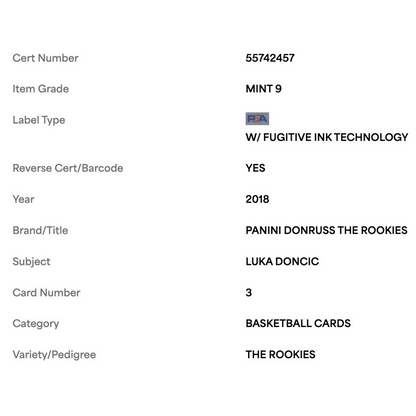 | | |
|---|---|
| Cert Number | 55742457 |
| Item Grade | MINT 9 |
| Label Type | PSA W/ FUGITIVE INK TECHNOLOGY |
| Reverse Cert/Barcode | YES |
| Year | 2018 |
| Brand/Title | PANINI DONRUSS THE ROOKIES |
| Subject | LUKA DONCIC |
| Card Number | 3 |
| Category | BASKETBALL CARDS |
| Variety/Pedigree | THE ROOKIES |